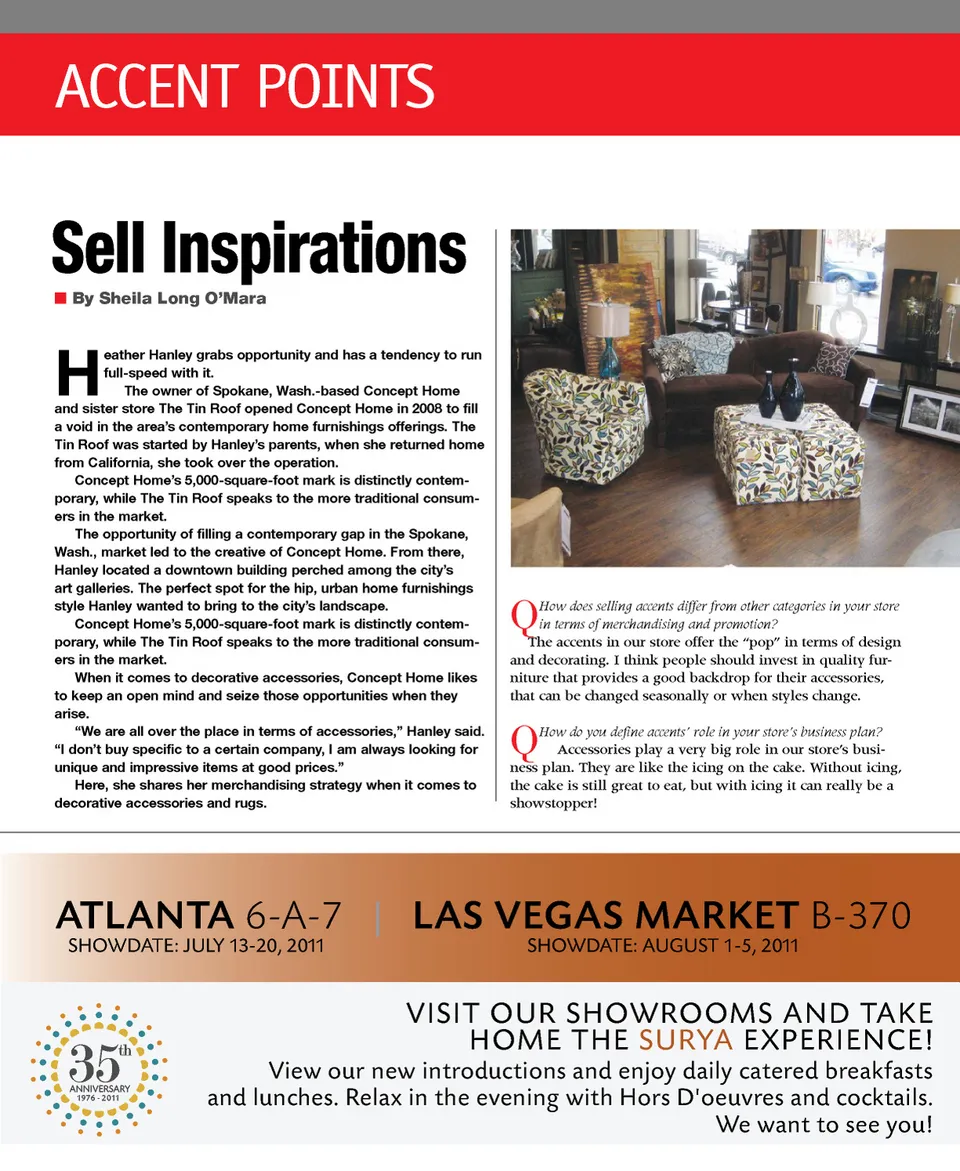 ACCENT POINTS

Sell Inspirations

By Sheila Long O'Mara

Heather Hanley grabs opportunity and has a tendency to run full-speed with it.

The owner of Spokane, Wash.-based Concept Home and sister store The Tin Roof opened Concept Home in 2008 to fill a void in the area's contemporary home furnishings offerings. The Tin Roof was started by Hanley's parents, when she returned home from California, she took over the operation.

Concept Home's 5,000-square-foot mark is distinctly contemporary, while The Tin Roof speaks to the more traditional consumers in the market.

The opportunity of filling a contemporary gap in the Spokane, Wash., market led to the creative of Concept Home. From there, Hanley located a downtown building perched among the city's art galleries. The perfect spot for the hip, urban home furnishings style Hanley wanted to bring to the city's landscape.

Concept Home's 5,000-square-foot mark is distinctly contemporary, while The Tin Roof speaks to the more traditional consumers in the market.

When it comes to decorative accessories, Concept Home likes to keep an open mind and seize those opportunities when they arise.

"We are all over the place in terms of accessories," Hanley said. "I don't buy specific to a certain company, I am always looking for unique and impressive items at good prices."

Here, she shares her merchandising strategy when it comes to decorative accessories and rugs.

Q How does selling accents differ from other categories in your store in terms of merchandising and promotion?

The accents in our store offer the "pop" in terms of design and decorating. I think people should invest in quality furniture that provides a good backdrop for their accessories, that can be changed seasonally or when styles change.

Q How do you define accents' role in your store's business plan?

Accessories play a very big role in our store's business plan. They are like the icing on the cake. Without icing, the cake is still great to eat, but with icing it can really be a showstopper!

ATLANTA 6-A-7
SHOWDATE: JULY 13-20, 2011

LAS VEGAS MARKET B-370
SHOWDATE: AUGUST 1-5, 2011

35th ANNIVERSARY 1976 - 2011

VISIT OUR SHOWROOMS AND TAKE HOME THE SURYA EXPERIENCE!
View our new introductions and enjoy daily catered breakfasts and lunches. Relax in the evening with Hors D'oeuvres and cocktails. We want to see you!